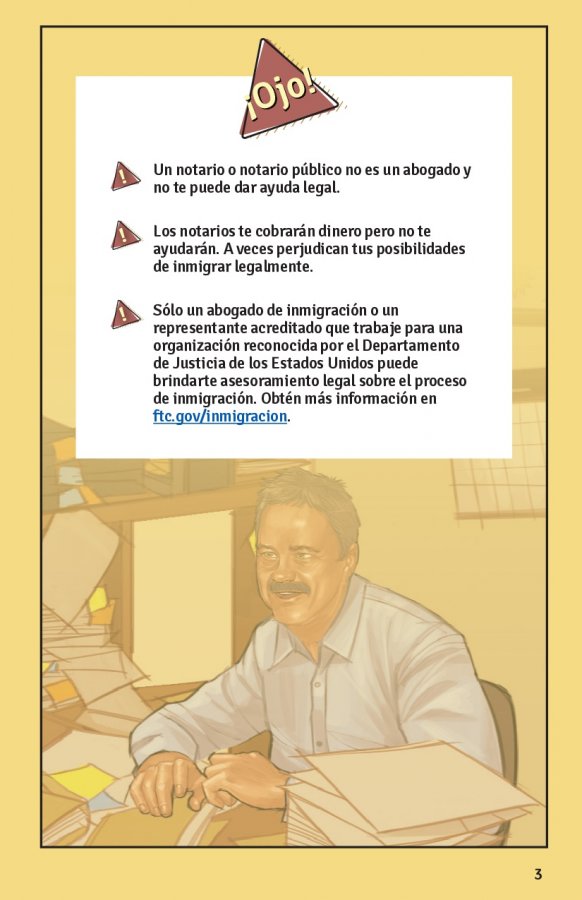 ¡Ojo!

! Un notario o notario público no es un abogado y no te puede dar ayuda legal.

! Los notarios te cobrarán dinero pero no te ayudarán. A veces perjudican tus posibilidades de inmigrar legalmente.

! Sólo un abogado de inmigración o un representante acreditado que trabaje para una organización reconocida por el Departamento de Justicia de los Estados Unidos puede brindarte asesoramiento legal sobre el proceso de inmigración. Obtén más información en ftc.gov/inmigracion.

3